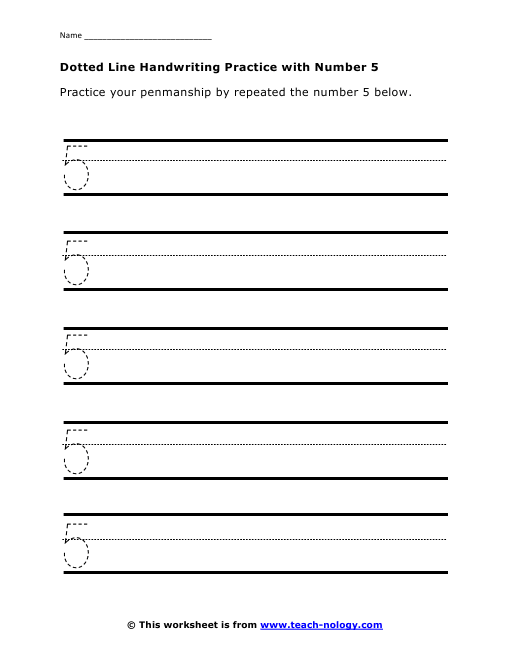 Name ________________________

Dotted Line Handwriting Practice with Number 5

Practice your penmanship by repeated the number 5 below.

5

5

5

5

5

© This worksheet is from www.teach-nology.com